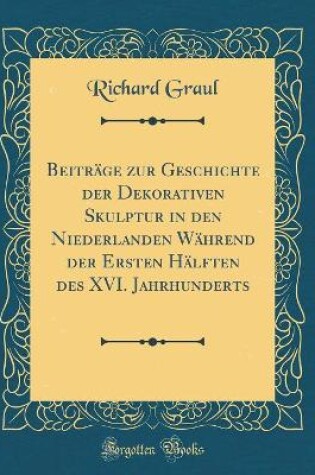 Richard Graul

Beiträge zur Geschichte der Dekorativen Skulptur in den Niederlanden Während der Ersten Hälften des XVI. Jahrhunderts

Forgotten Books